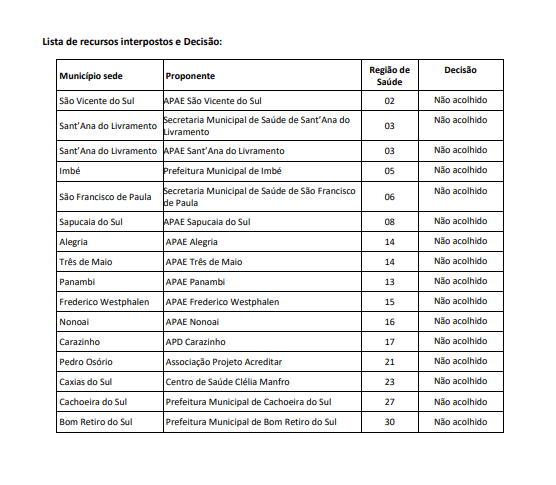 Lista de recursos interpostos e Decisão:

| Município sede | Proponente | Região de Saúde | Decisão |
|---|---|---|---|
| São Vicente do Sul | APAE São Vicente do Sul | 02 | Não acolhido |
| Sant'Ana do Livramento | Secretaria Municipal de Saúde de Sant'Ana do Livramento | 03 | Não acolhido |
| Sant'Ana do Livramento | APAE Sant'Ana do Livramento | 03 | Não acolhido |
| Imbé | Prefeitura Municipal de Imbé | 05 | Não acolhido |
| São Francisco de Paula | Secretaria Municipal de Saúde de São Francisco de Paula | 06 | Não acolhido |
| Sapucaia do Sul | APAE Sapucaia do Sul | 08 | Não acolhido |
| Alegria | APAE Alegria | 14 | Não acolhido |
| Três de Maio | APAE Três de Maio | 14 | Não acolhido |
| Panambi | APAE Panambi | 13 | Não acolhido |
| Frederico Westphalen | APAE Frederico Westphalen | 15 | Não acolhido |
| Nonoai | APAE Nonoai | 16 | Não acolhido |
| Carazinho | APD Carazinho | 17 | Não acolhido |
| Pedro Osório | Associação Projeto Acreditar | 21 | Não acolhido |
| Caxias do Sul | Centro de Saúde Clélia Manfro | 23 | Não acolhido |
| Cachoeira do Sul | Prefeitura Municipal de Cachoeira do Sul | 27 | Não acolhido |
| Bom Retiro do Sul | Prefeitura Municipal de Bom Retiro do Sul | 30 | Não acolhido |